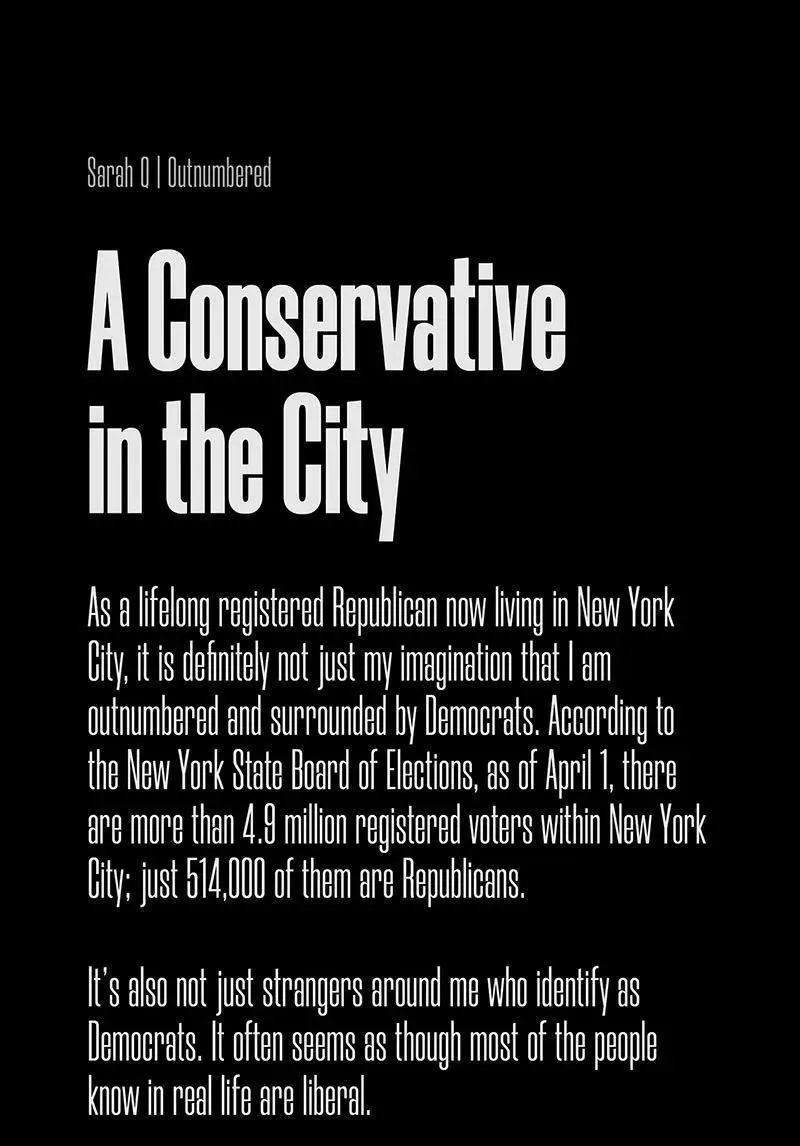 Sarah Q | Outnumbered

A Conservative in the City

As a lifelong registered Republican now living in New York City, it is definitely not just my imagination that I am outnumbered and surrounded by Democrats. According to the New York State Board of Elections, as of April 1, there are more than 4.9 million registered voters within New York City; just 514,000 of them are Republicans.

It's also not just strangers around me who identify as Democrats. It often seems as though most of the people know in real life are liberal.